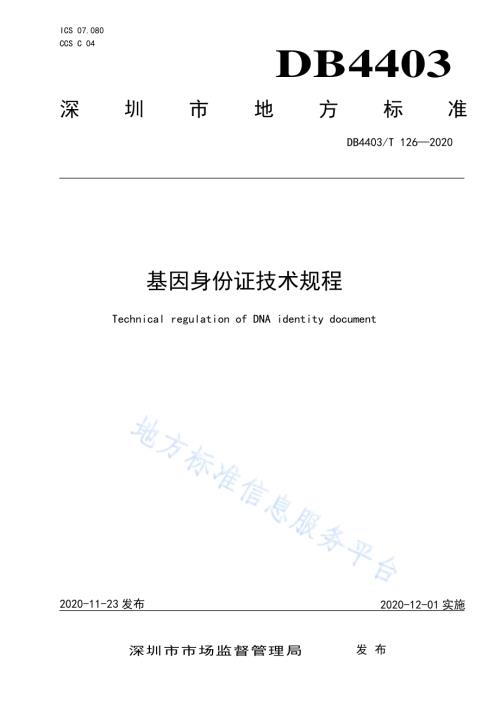 ICS 07.080
CCS C 04

DB4403

深　圳　市　地　方　标　准

DB4403/T 126—2020

基因身份证技术规程

Technical regulation of DNA identity document

地方标准信息服务平台

2020-11-23 发布　　2020-12-01 实施

深圳市市场监督管理局　发 布